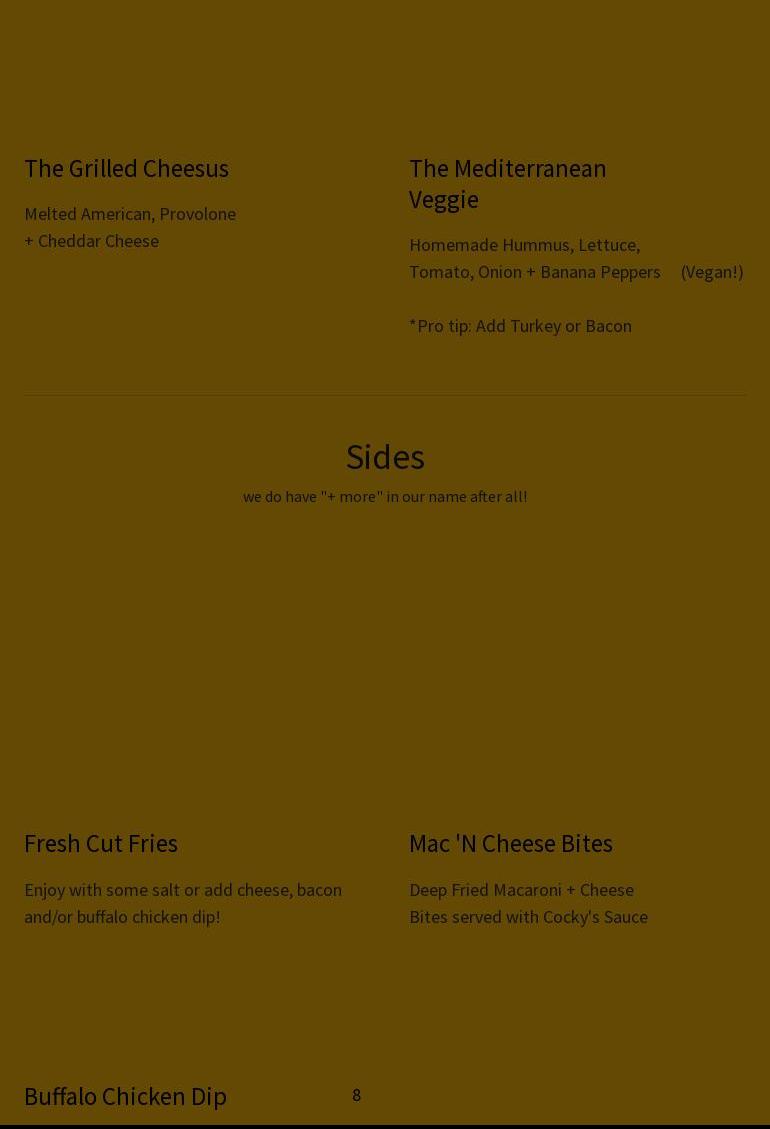 The Grilled Cheesus

Melted American, Provolone + Cheddar Cheese

The Mediterranean Veggie

Homemade Hummus, Lettuce, Tomato, Onion + Banana Peppers (Vegan!)

*Pro tip: Add Turkey or Bacon

Sides

we do have "+ more" in our name after all!

Fresh Cut Fries

Enjoy with some salt or add cheese, bacon and/or buffalo chicken dip!

Mac 'N Cheese Bites

Deep Fried Macaroni + Cheese Bites served with Cocky's Sauce

Buffalo Chicken Dip

8